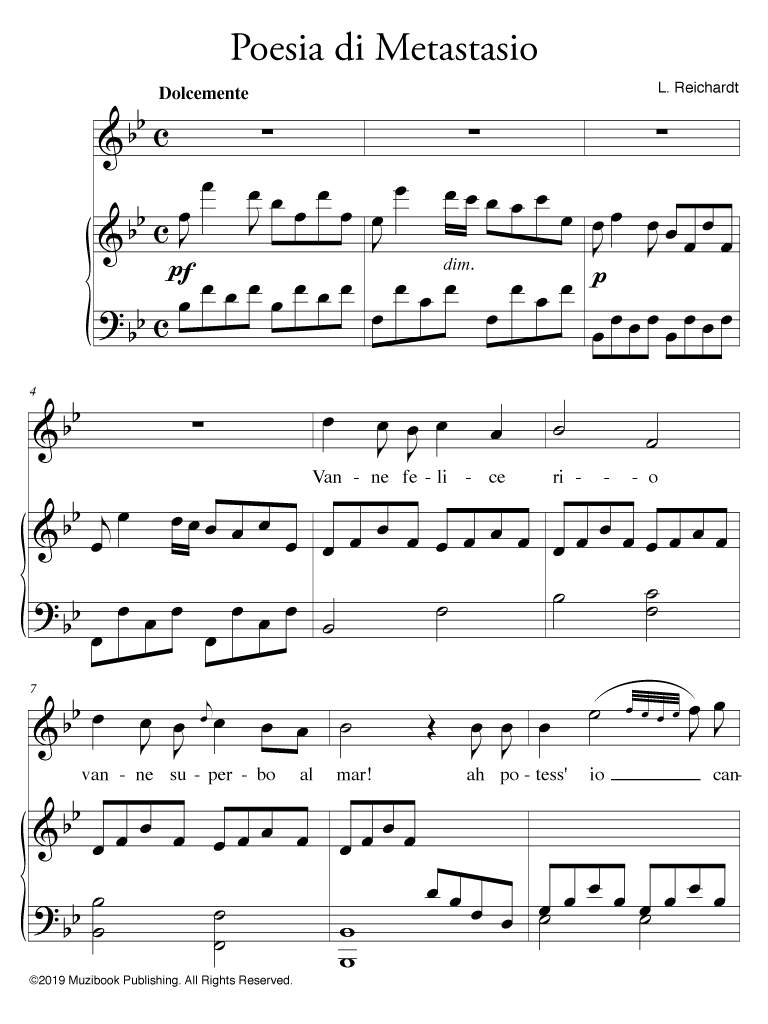 Poesia di Metastasio

Dolcemente

L. Reichardt

pf

dim.

p

4

Van - ne fe - li - ce ri - - - o

7

van - ne su - per - bo al mar! ah po - tess' io ____ can-

©2019 Muzibook Publishing. All Rights Reserved.